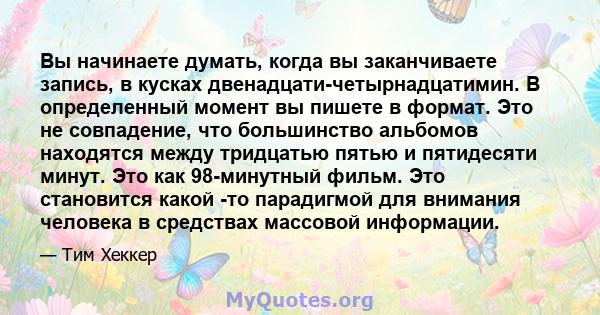 Вы начинаете думать, когда вы заканчиваете запись, в кусках двенадцати-четырнадцатимин. В определенный момент вы пишете в формат. Это не совпадение, что большинство альбомов находятся между тридцатью пятью и пятидесяти минут. Это как 98-минутный фильм. Это становится какой -то парадигмой для внимания человека в средствах массовой информации.

— Тим Хеккер

MyQuotes.org